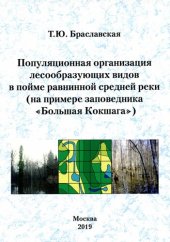 Т.Ю. Браславская

Популяционная организация лесообразующих видов в пойме равнинной средней реки (на примере заповедника «Большая Кокшага»)

Москва
2019